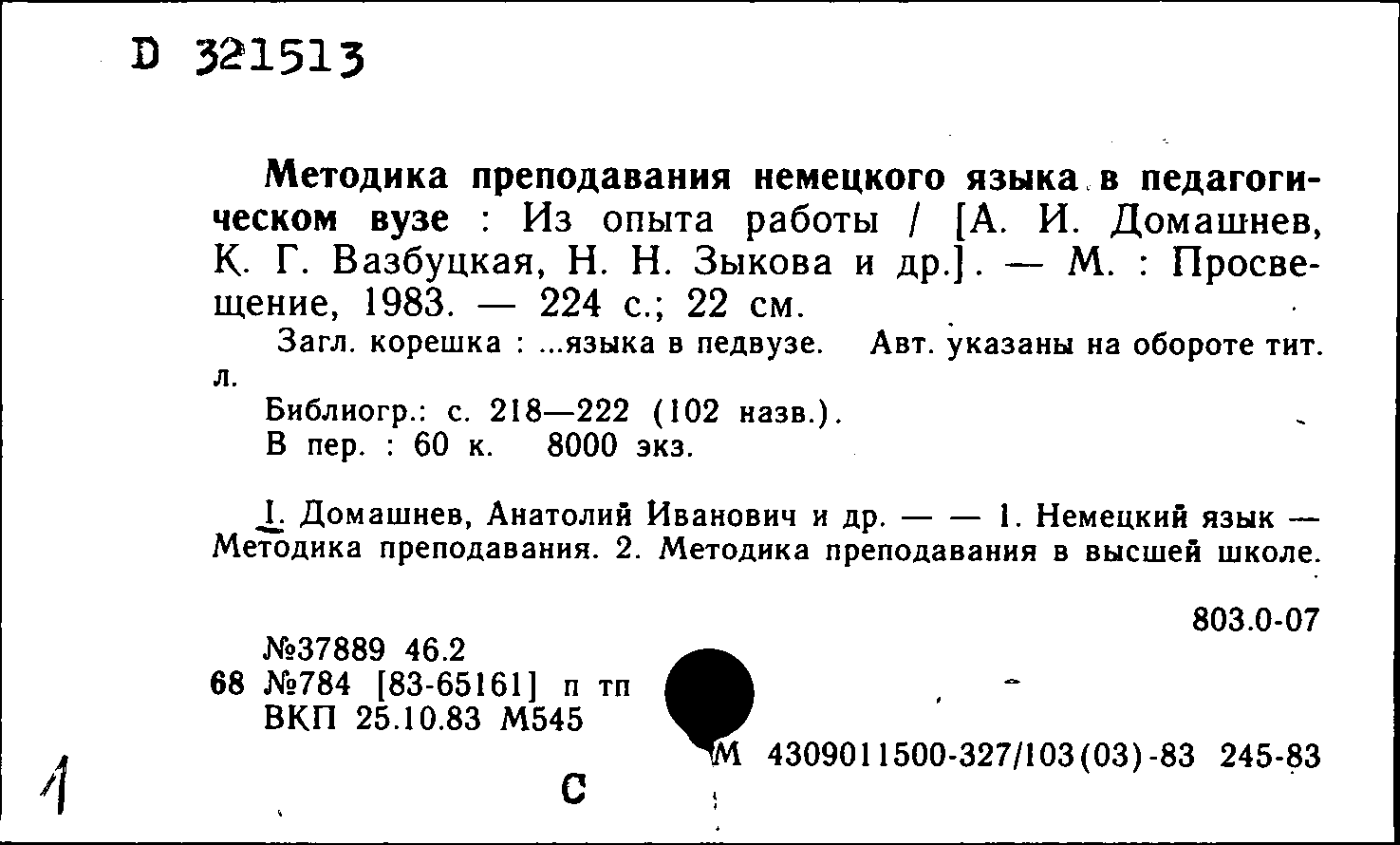 D 321513

Методика преподавания немецкого языка в педагогическом вузе : Из опыта работы / [А. И. Домашнев, К. Г. Вазбуцкая, Н. Н. Зыкова и др.]. — М. : Просвещение, 1983. — 224 с.; 22 см.

Загл. корешка : ...языка в педвузе. Авт. указаны на обороте тит. л.

Библиогр.: с. 218—222 (102 назв.).

В пер. : 60 к. 8000 экз.

I. Домашнев, Анатолий Иванович и др. — — 1. Немецкий язык — Методика преподавания. 2. Методика преподавания в высшей школе.

803.0-07

№37889 46.2

68 №784 [83-65161] п тп

ВКП 25.10.83 М545

М 4309011500-327/103(03)-83 245-83

1

С